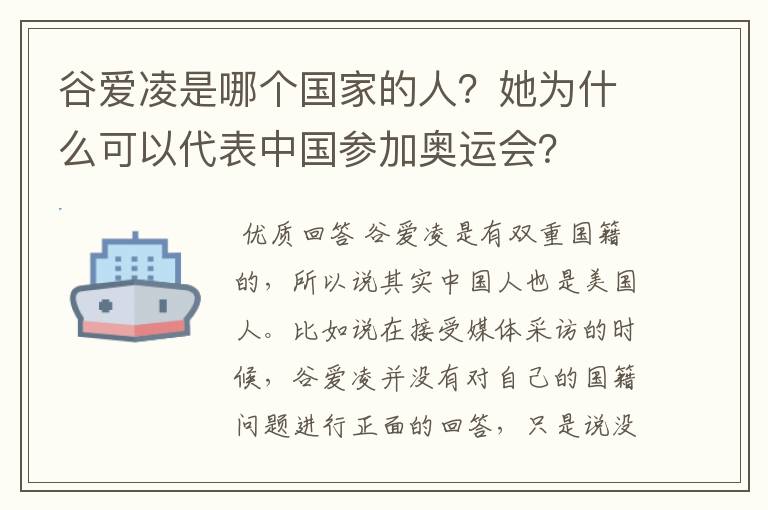 谷爱凌是哪个国家的人？她为什么可以代表中国参加奥运会？

优质回答 谷爱凌是有双重国籍的，所以说其实中国人也是美国人。比如说在接受媒体采访的时候，谷爱凌并没有对自己的国籍问题进行正面的回答，只是说没